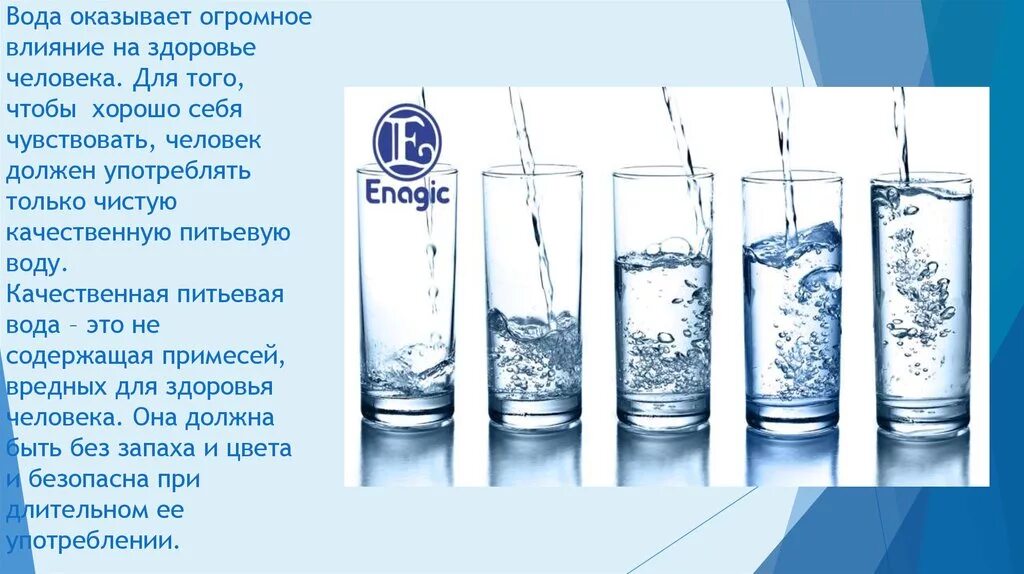 Вода оказывает огромное влияние на здоровье человека. Для того, чтобы хорошо себя чувствовать, человек должен употреблять только чистую качественную питьевую воду.
Качественная питьевая вода – это не содержащая примесей, вредных для здоровья человека. Она должна быть без запаха и цвета и безопасна при длительном ее употреблении.

E
Enagic